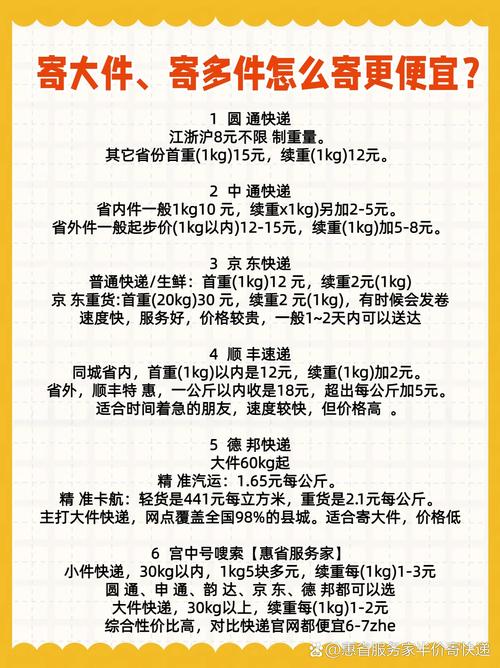 寄大件、寄多件怎么寄更便宜？

1 圆 通快递
江浙沪8元不限 制重量。
其它省份首重(1kg)15元，续重(1kg)12元。

2 中 通快递
省内件一般1kg10 元，续重x1kg)另加2-5元。
省外件一般起步价(1kg以内)12-15元，续重(1kg)加5-8元。

3 京 东快递
普通快递/生鲜：首重(1kg)12 元，续重2元(1kg)
京 东重货:首重(20kg)30 元，续重2 元(1kg)，有时候会发卷
速度快，服务好，价格较贵，一般1~2天内可以送达

4 顺 丰速递
同城省内，首重(1kg)以内是12元，续重(1kg)加2元。
省外，顺丰特 惠，一公斤以内收是18元，超出每公斤加5元。
适合时间着急的朋友，速度较快，但价格高 。

5 德 邦快递
大件60kg起
精 准汽运：1.65元每公斤。
精 准卡航：轻货是441元每立方米，重货是2.1元每公斤。
主打大件快递，网点覆盖全国98%的县城。适合寄大件，价格低

6 宫中号嗖索【惠省服务家】
小件快递，30kg以内，1kg5块多元，续重每(1kg)1-3元
圆 通、申 通、韵 达、京 东、德 邦都可以选
大件快递，30kg以上，续重每(1kg)1-2元
综合性价比高，对比快递官网都便宜6-7zhe

@惠省服务家半价寄快递